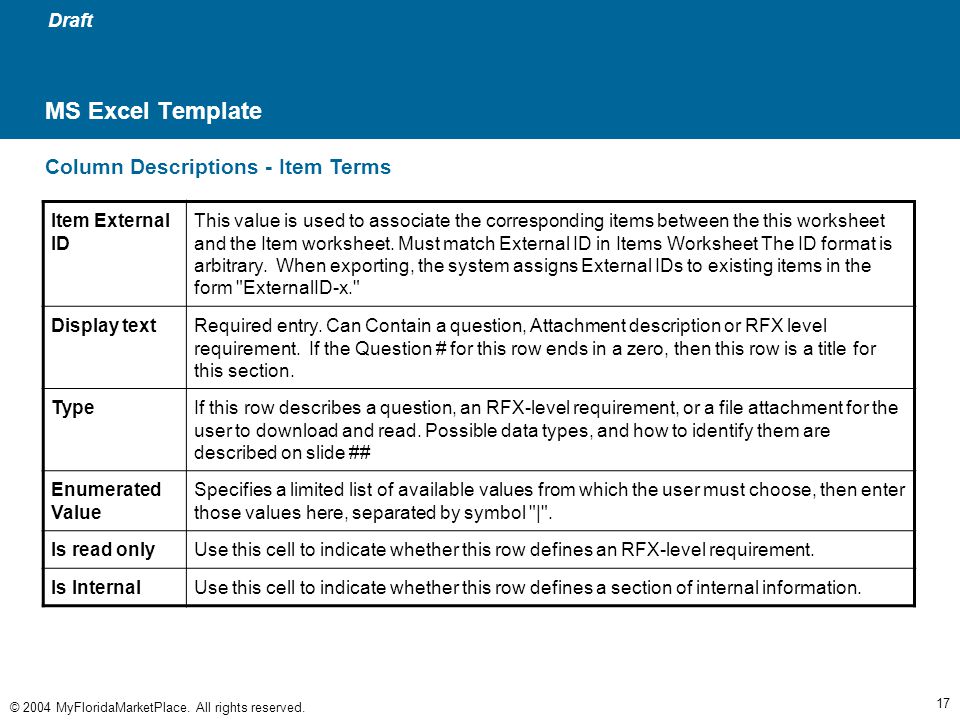 Draft

MS Excel Template

Column Descriptions - Item Terms

| Item External ID | This value is used to associate the corresponding items between the this worksheet and the Item worksheet. Must match External ID in Items Worksheet The ID format is arbitrary. When exporting, the system assigns External IDs to existing items in the form "ExternalID-x." |
|---|---|
| Display text | Required entry. Can Contain a question, Attachment description or RFX level requirement. If the Question # for this row ends in a zero, then this row is a title for this section. |
| Type | If this row describes a question, an RFX-level requirement, or a file attachment for the user to download and read. Possible data types, and how to identify them are described on slide ## |
| Enumerated Value | Specifies a limited list of available values from which the user must choose, then enter those values here, separated by symbol "\|". |
| Is read only | Use this cell to indicate whether this row defines an RFX-level requirement. |
| Is Internal | Use this cell to indicate whether this row defines a section of internal information. |

© 2004 MyFloridaMarketPlace. All rights reserved.

17